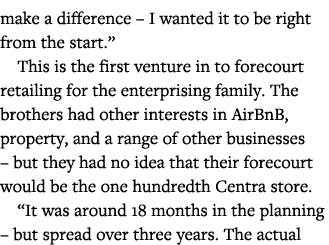 make a difference – I wanted it to be right from the start.”

This is the first venture in to forecourt retailing for the enterprising family. The brothers had other interests in AirBnB, property, and a range of other businesses – but they had no idea that their forecourt would be the one hundredth Centra store.

“It was around 18 months in the planning – but spread over three years. The actual